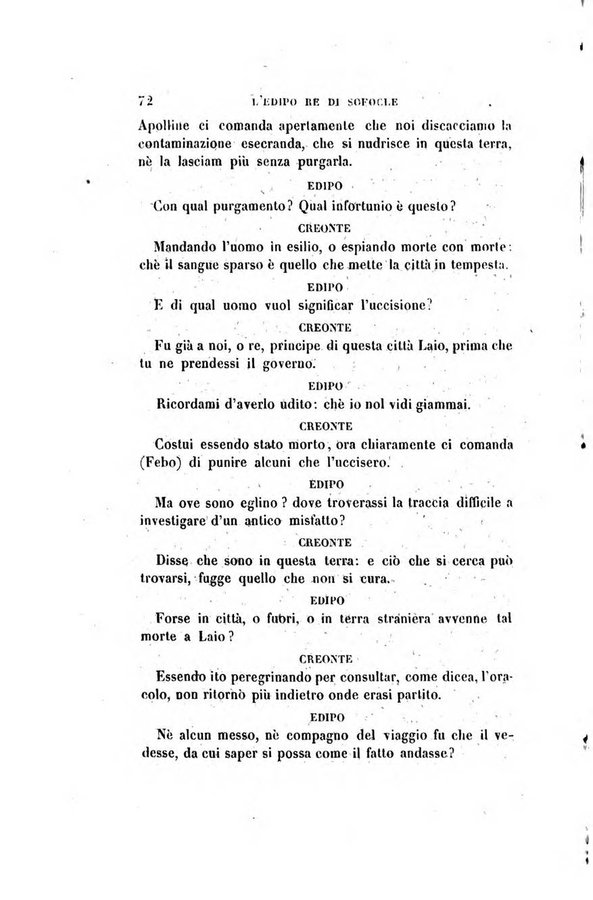 72 L'EDIPO RE DI SOFOCLE

Apolline ci comanda apertamente che noi discacciamo la contaminazione esecranda, che si nudrisce in questa terra, nè la lasciam più senza purgarla.

EDIPO

Con qual purgamento? Qual infortunio è questo?

CREONTE

Mandando l'uomo in esilio, o espiando morte con morte: chè il sangue sparso è quello che mette la città in tempesta.

EDIPO

E di qual uomo vuol significar l'uccisione?

CREONTE

Fu già a noi, o re, principe di questa città Laio, prima che tu ne prendessi il governo.

EDIPO

Ricordami d'averlo udito: chè io nol vidi giammai.

CREONTE

Costui essendo stato morto, ora chiaramente ci comanda (Febo) di punire alcuni che l'uccisero.

EDIPO

Ma ove sono eglino? dove troverassi la traccia difficile a investigare d'un antico misfatto?

CREONTE

Disse che sono in questa terra: e ciò che si cerca può trovarsi, fugge quello che non si cura.

EDIPO

Forse in città, o fuori, o in terra straniera avvenne tal morte a Laio?

CREONTE

Essendo ito peregrinando per consultar, come dicea, l'oracolo, non ritornò più indietro onde erasi partito.

EDIPO

Nè alcun messo, nè compagno del viaggio fu che il vedesse, da cui saper si possa come il fatto andasse?